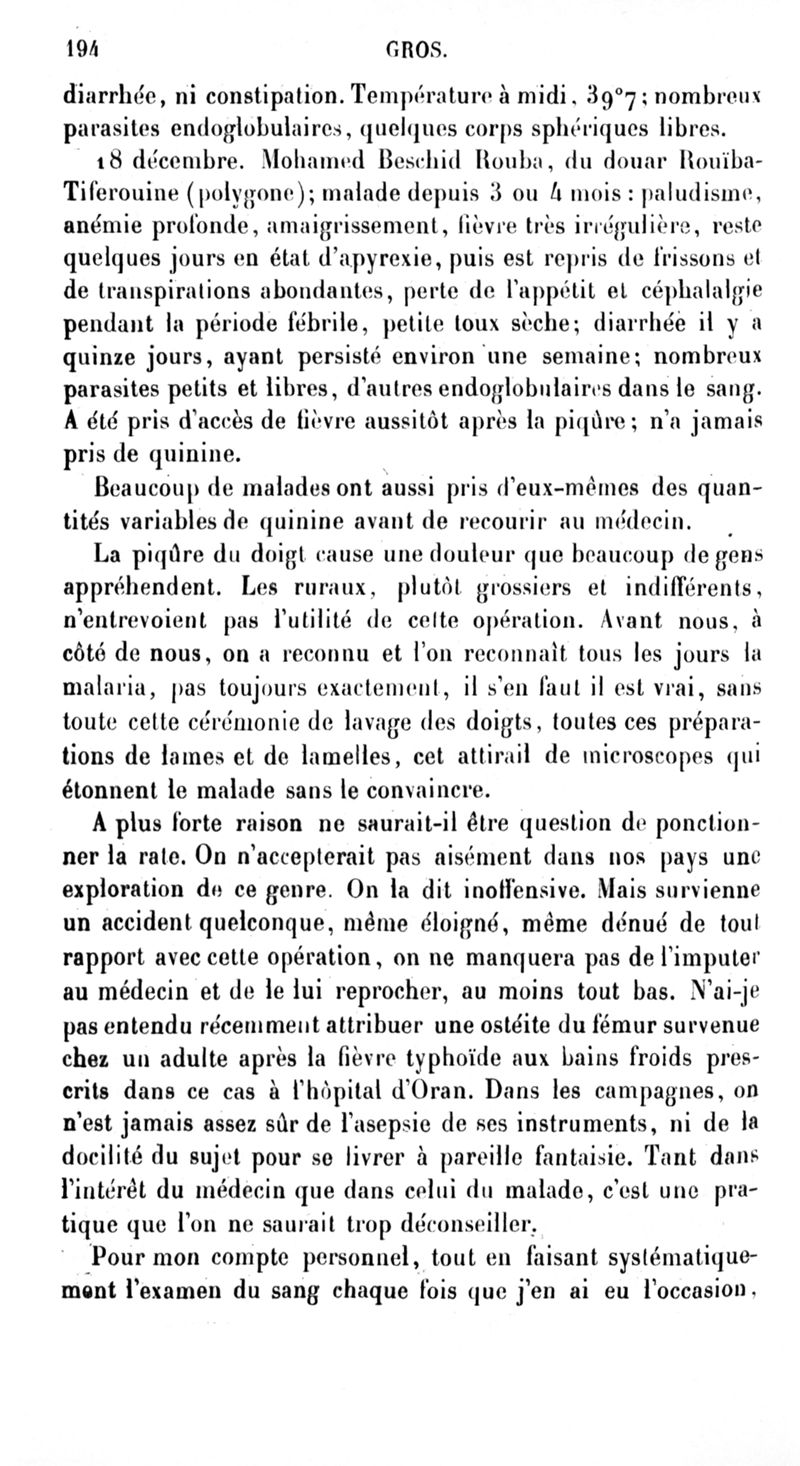 194 GROS.

diarrhée, ni constipation. Température à midi, 39°7; nombreux parasites endoglobulaires, quelques corps sphériques libres.

18 décembre. Mohamed Beschid Rouba, du douar Rouïba-Tiferouine (polygone); malade depuis 3 ou 4 mois : paludisme, anémie profonde, amaigrissement, fièvre très irrégulière, reste quelques jours en état d'apyrexie, puis est repris de frissons et de transpirations abondantes, perte de l'appétit et céphalalgie pendant la période fébrile, petite toux sèche; diarrhée il y a quinze jours, ayant persisté environ une semaine; nombreux parasites petits et libres, d'autres endoglobulaires dans le sang. A été pris d'accès de fièvre aussitôt après la piqûre; n'a jamais pris de quinine.

Beaucoup de malades ont aussi pris d'eux-mêmes des quantités variables de quinine avant de recourir au médecin.

La piqûre du doigt cause une douleur que beaucoup de gens appréhendent. Les ruraux, plutôt grossiers et indifférents, n'entrevoient pas l'utilité de cette opération. Avant nous, à côté de nous, on a reconnu et l'on reconnaît tous les jours la malaria, pas toujours exactement, il s'en faut il est vrai, sans toute cette cérémonie de lavage des doigts, toutes ces préparations de lames et de lamelles, cet attirail de microscopes qui étonnent le malade sans le convaincre.

A plus forte raison ne saurait-il être question de ponctionner la rate. On n'accepterait pas aisément dans nos pays une exploration de ce genre. On la dit inoffensive. Mais survienne un accident quelconque, même éloigné, même dénué de tout rapport avec cette opération, on ne manquera pas de l'imputer au médecin et de le lui reprocher, au moins tout bas. N'ai-je pas entendu récemment attribuer une ostéite du fémur survenue chez un adulte après la fièvre typhoïde aux bains froids prescrits dans ce cas à l'hôpital d'Oran. Dans les campagnes, on n'est jamais assez sûr de l'asepsie de ses instruments, ni de la docilité du sujet pour se livrer à pareille fantaisie. Tant dans l'intérêt du médecin que dans celui du malade, c'est une pratique que l'on ne saurait trop déconseiller.

Pour mon compte personnel, tout en faisant systématiquement l'examen du sang chaque fois que j'en ai eu l'occasion,